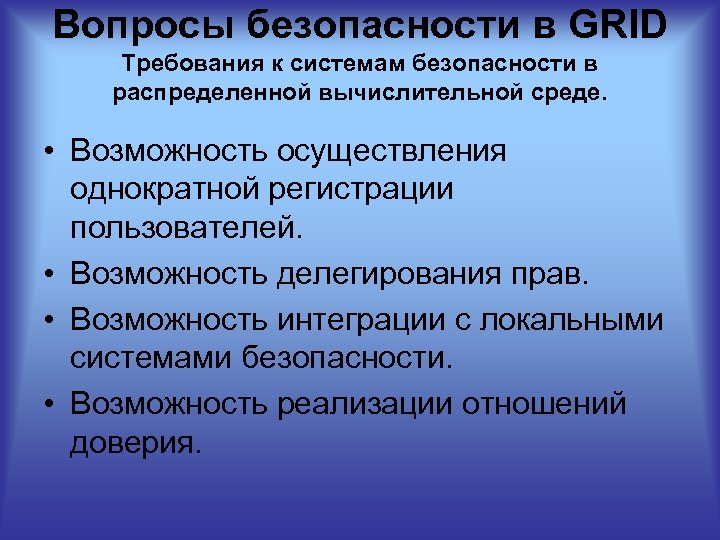 Вопросы безопасности в GRID
Требования к системам безопасности в распределенной вычислительной среде.

• Возможность осуществления однократной регистрации пользователей.
• Возможность делегирования прав.
• Возможность интеграции с локальными системами безопасности.
• Возможность реализации отношений доверия.